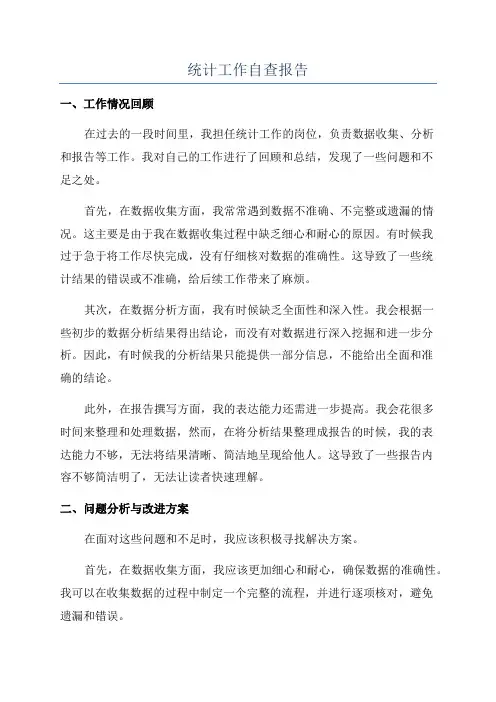 统计工作自查报告

一、工作情况回顾

在过去的一段时间里，我担任统计工作的岗位，负责数据收集、分析和报告等工作。我对自己的工作进行了回顾和总结，发现了一些问题和不足之处。

首先，在数据收集方面，我常常遇到数据不准确、不完整或遗漏的情况。这主要是由于我在数据收集过程中缺乏细心和耐心的原因。有时候我过于急于将工作尽快完成，没有仔细核对数据的准确性。这导致了一些统计结果的错误或不准确，给后续工作带来了麻烦。

其次，在数据分析方面，我有时候缺乏全面性和深入性。我会根据一些初步的数据分析结果得出结论，而没有对数据进行深入挖掘和进一步分析。因此，有时候我的分析结果只能提供一部分信息，不能给出全面和准确的结论。

此外，在报告撰写方面，我的表达能力还需进一步提高。我会花很多时间来整理和处理数据，然而，在将分析结果整理成报告的时候，我的表达能力不够，无法将结果清晰、简洁地呈现给他人。这导致了一些报告内容不够简洁明了，无法让读者快速理解。

二、问题分析与改进方案

在面对这些问题和不足时，我应该积极寻找解决方案。

首先，在数据收集方面，我应该更加细心和耐心，确保数据的准确性。我可以在收集数据的过程中制定一个完整的流程，并进行逐项核对，避免遗漏和错误。